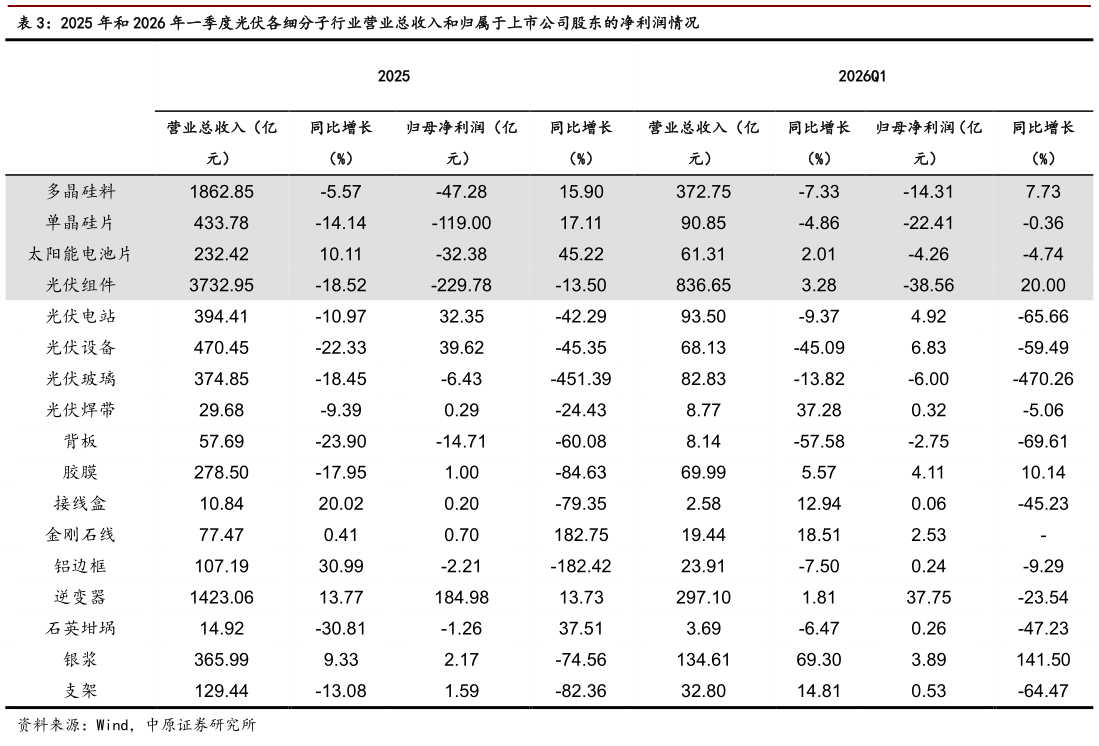 表3：2025年和2026年一季度光伏各细分子行业营业总收入和归属于上市公司股东的净利润情况

| | 2025 | | | | 2026Q1 | | | |
|---|---|---|---|---|---|---|---|---|
| | 营业总收入（亿元） | 同比增长（%） | 归母净利润（亿元） | 同比增长（%） | 营业总收入（亿元） | 同比增长（%） | 归母净利润（亿元） | 同比增长（%） |
| 多晶硅料 | 1862.85 | -5.57 | -47.28 | 15.90 | 372.75 | -7.33 | -14.31 | 7.73 |
| 单晶硅片 | 433.78 | -14.14 | -119.00 | 17.11 | 90.85 | -4.86 | -22.41 | -0.36 |
| 太阳能电池片 | 232.42 | 10.11 | -32.38 | 45.22 | 61.31 | 2.01 | -4.26 | -4.74 |
| 光伏组件 | 3732.95 | -18.52 | -229.78 | -13.50 | 836.65 | 3.28 | -38.56 | 20.00 |
| 光伏电站 | 394.41 | -10.97 | 32.35 | -42.29 | 93.50 | -9.37 | 4.92 | -65.66 |
| 光伏设备 | 470.45 | -22.33 | 39.62 | -45.35 | 68.13 | -45.09 | 6.83 | -59.49 |
| 光伏玻璃 | 374.85 | -18.45 | -6.43 | -451.39 | 82.83 | -13.82 | -6.00 | -470.26 |
| 光伏焊带 | 29.68 | -9.39 | 0.29 | -24.43 | 8.77 | 37.28 | 0.32 | -5.06 |
| 背板 | 57.69 | -23.90 | -14.71 | -60.08 | 8.14 | -57.58 | -2.75 | -69.61 |
| 胶膜 | 278.50 | -17.95 | 1.00 | -84.63 | 69.99 | 5.57 | 4.11 | 10.14 |
| 接线盒 | 10.84 | 20.02 | 0.20 | -79.35 | 2.58 | 12.94 | 0.06 | -45.23 |
| 金刚石线 | 77.47 | 0.41 | 0.70 | 182.75 | 19.44 | 18.51 | 2.53 | - |
| 铝边框 | 107.19 | 30.99 | -2.21 | -182.42 | 23.91 | -7.50 | 0.24 | -9.29 |
| 逆变器 | 1423.06 | 13.77 | 184.98 | 13.73 | 297.10 | 1.81 | 37.75 | -23.54 |
| 石英坩埚 | 14.92 | -30.81 | -1.26 | 37.51 | 3.69 | -6.47 | 0.26 | -47.23 |
| 银浆 | 365.99 | 9.33 | 2.17 | -74.56 | 134.61 | 69.30 | 3.89 | 141.50 |
| 支架 | 129.44 | -13.08 | 1.59 | -82.36 | 32.80 | 14.81 | 0.53 | -64.47 |

资料来源：Wind，中原证券研究所